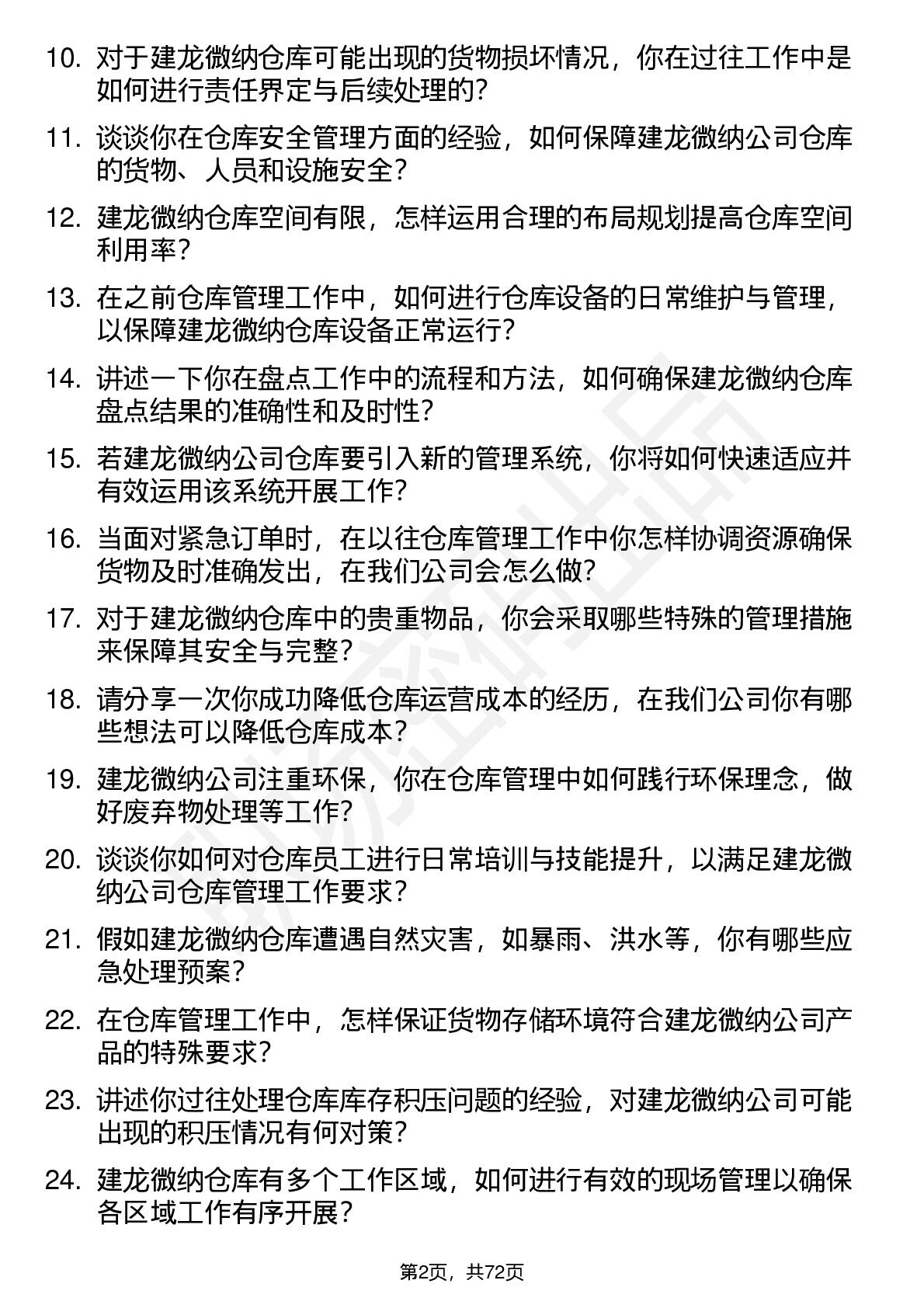 10. 对于建龙微纳仓库可能出现的货物损坏情况，你在过往工作中是如何进行责任界定与后续处理的？

11. 谈谈你在仓库安全管理方面的经验，如何保障建龙微纳公司仓库的货物、人员和设施安全？

12. 建龙微纳仓库空间有限，怎样运用合理的布局规划提高仓库空间利用率？

13. 在之前仓库管理工作中，如何进行仓库设备的日常维护与管理，以保障建龙微纳仓库设备正常运行？

14. 讲述一下你在盘点工作中的流程和方法，如何确保建龙微纳仓库盘点结果的准确性和及时性？

15. 若建龙微纳公司仓库要引入新的管理系统，你将如何快速适应并有效运用该系统开展工作？

16. 当面对紧急订单时，在以往仓库管理工作中你怎样协调资源确保货物及时准确发出，在我们公司会怎么做？

17. 对于建龙微纳仓库中的贵重物品，你会采取哪些特殊的管理措施来保障其安全与完整？

18. 请分享一次你成功降低仓库运营成本的经历，在我们公司你有哪些想法可以降低仓库成本？

19. 建龙微纳公司注重环保，你在仓库管理中如何践行环保理念，做好废弃物处理等工作？

20. 谈谈你如何对仓库员工进行日常培训与技能提升，以满足建龙微纳公司仓库管理工作要求？

21. 假如建龙微纳仓库遭遇自然灾害，如暴雨、洪水等，你有哪些应急处理预案？

22. 在仓库管理工作中，怎样保证货物存储环境符合建龙微纳公司产品的特殊要求？

23. 讲述你过往处理仓库库存积压问题的经验，对建龙微纳公司可能出现的积压情况有何对策？

24. 建龙微纳仓库有多个工作区域，如何进行有效的现场管理以确保各区域工作有序开展？

第2页，共72页